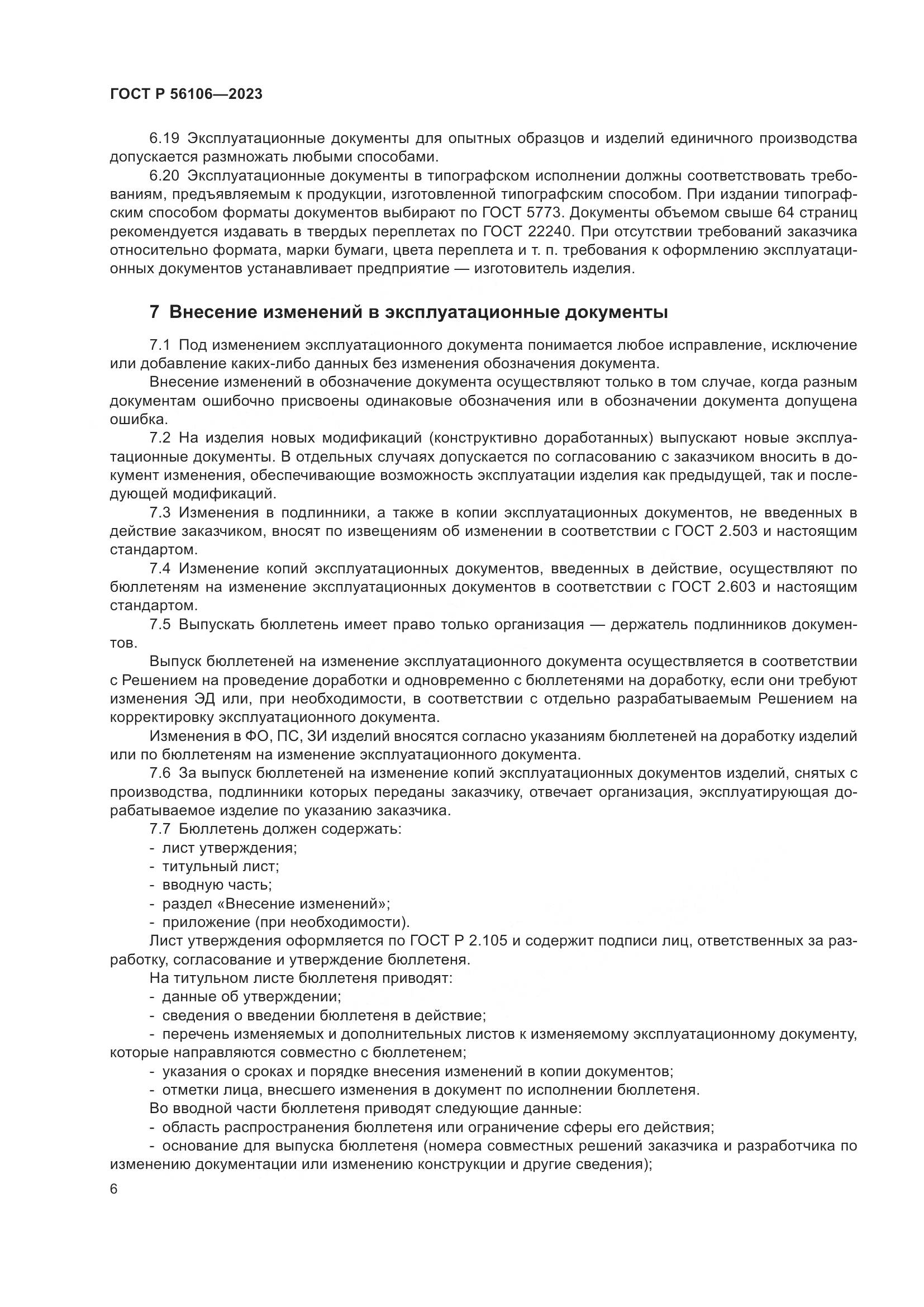 ГОСТ Р 56106—2023

6.19 Эксплуатационные документы для опытных образцов и изделий единичного производства допускается размножать любыми способами.

6.20 Эксплуатационные документы в типографском исполнении должны соответствовать требованиям, предъявляемым к продукции, изготовленной типографским способом. При издании типографским способом форматы документов выбирают по ГОСТ 5773. Документы объемом свыше 64 страниц рекомендуется издавать в твердых переплетах по ГОСТ 22240. При отсутствии требований заказчика относительно формата, марки бумаги, цвета переплета и т. п. требования к оформлению эксплуатационных документов устанавливает предприятие — изготовитель изделия.

7 Внесение изменений в эксплуатационные документы

7.1 Под изменением эксплуатационного документа понимается любое исправление, исключение или добавление каких-либо данных без изменения обозначения документа.

Внесение изменений в обозначение документа осуществляют только в том случае, когда разным документам ошибочно присвоены одинаковые обозначения или в обозначении документа допущена ошибка.

7.2 На изделия новых модификаций (конструктивно доработанных) выпускают новые эксплуатационные документы. В отдельных случаях допускается по согласованию с заказчиком вносить в документ изменения, обеспечивающие возможность эксплуатации изделия как предыдущей, так и последующей модификаций.

7.3 Изменения в подлинники, а также в копии эксплуатационных документов, не введенных в действие заказчиком, вносят по извещениям об изменении в соответствии с ГОСТ 2.503 и настоящим стандартом.

7.4 Изменение копий эксплуатационных документов, введенных в действие, осуществляют по бюллетеням на изменение эксплуатационных документов в соответствии с ГОСТ 2.603 и настоящим стандартом.

7.5 Выпускать бюллетень имеет право только организация — держатель подлинников документов.

Выпуск бюллетеней на изменение эксплуатационного документа осуществляется в соответствии с Решением на проведение доработки и одновременно с бюллетенями на доработку, если они требуют изменения ЭД или, при необходимости, в соответствии с отдельно разрабатываемым Решением на корректировку эксплуатационного документа.

Изменения в ФО, ПС, ЗИ изделий вносятся согласно указаниям бюллетеней на доработку изделий или по бюллетеням на изменение эксплуатационного документа.

7.6 За выпуск бюллетеней на изменение копий эксплуатационных документов изделий, снятых с производства, подлинники которых переданы заказчику, отвечает организация, эксплуатирующая дорабатываемое изделие по указанию заказчика.

7.7 Бюллетень должен содержать:
- лист утверждения;
- титульный лист;
- вводную часть;
- раздел «Внесение изменений»;
- приложение (при необходимости).

Лист утверждения оформляется по ГОСТ Р 2.105 и содержит подписи лиц, ответственных за разработку, согласование и утверждение бюллетеня.

На титульном листе бюллетеня приводят:
- данные об утверждении;
- сведения о введении бюллетеня в действие;
- перечень изменяемых и дополнительных листов к изменяемому эксплуатационному документу, которые направляются совместно с бюллетенем;
- указания о сроках и порядке внесения изменений в копии документов;
- отметки лица, внесшего изменения в документ по исполнении бюллетеня.

Во вводной части бюллетеня приводят следующие данные:
- область распространения бюллетеня или ограничение сферы его действия;
- основание для выпуска бюллетеня (номера совместных решений заказчика и разработчика по изменению документации или изменению конструкции и другие сведения);

6